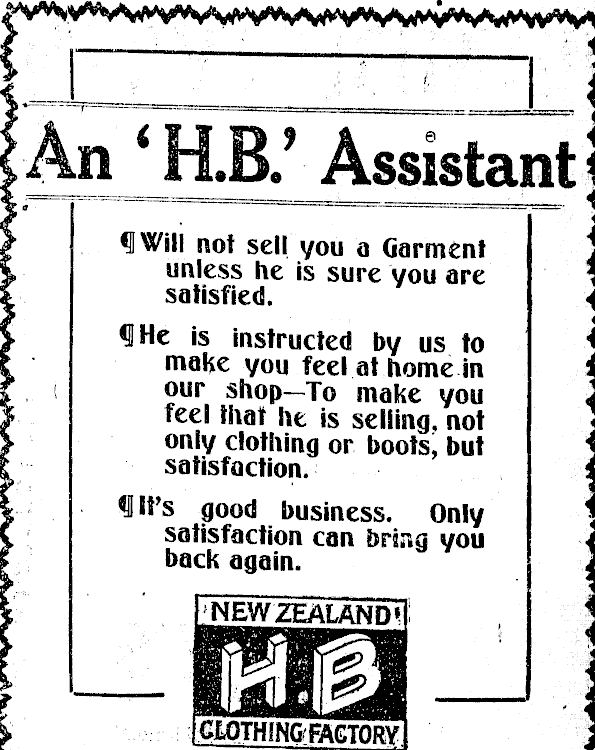 An 'H.B.' Assistant

¶ Will not sell you a Garment unless he is sure you are satisfied.

¶ He is instructed by us to make you feel at home in our shop—To make you feel that he is selling, not only clothing or boots, but satisfaction.

¶ It's good business. Only satisfaction can bring you back again.

NEW ZEALAND
H.B
CLOTHING FACTORY